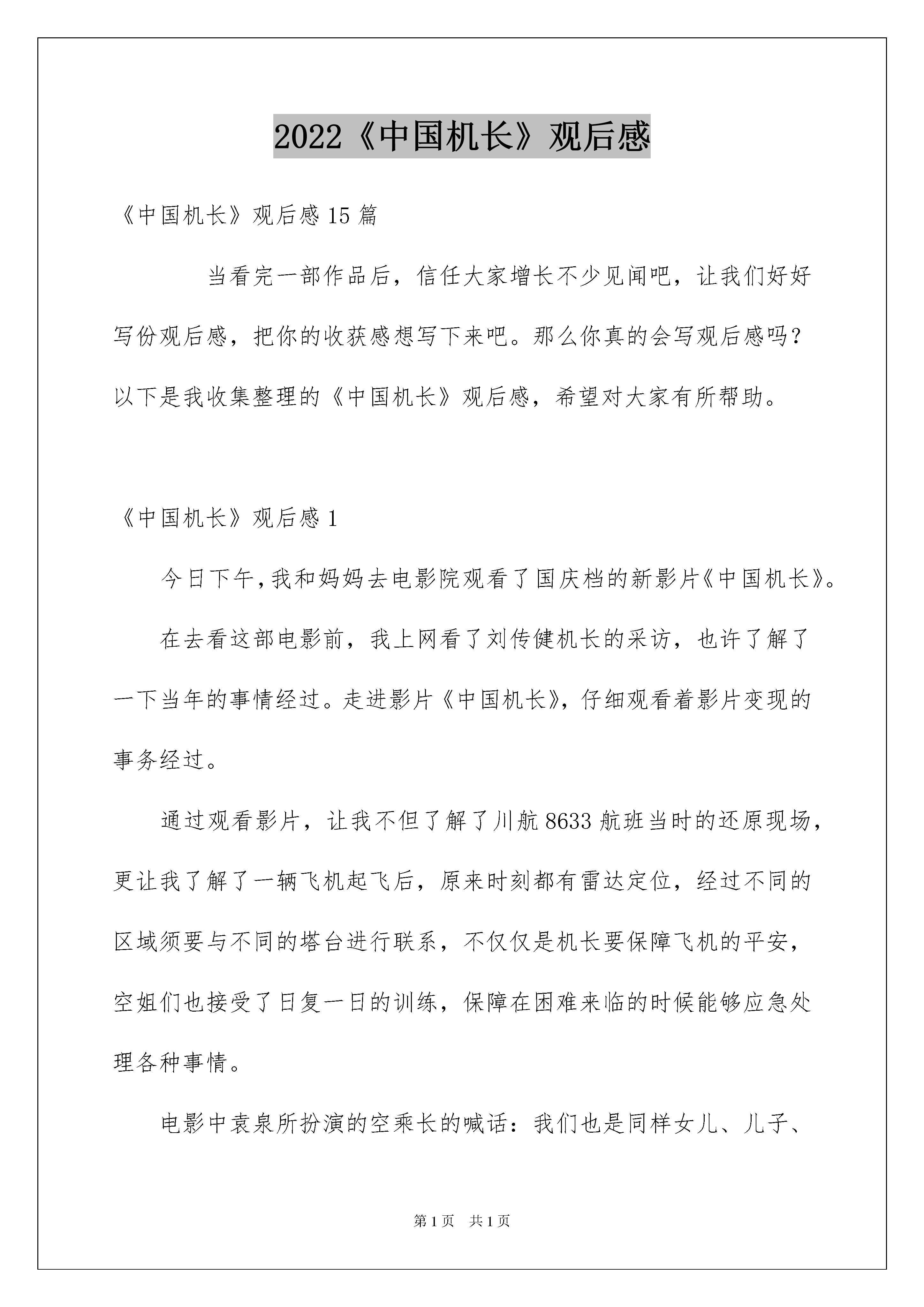 2022《中国机长》观后感

《中国机长》观后感 15 篇

当看完一部作品后，信任大家增长不少见闻吧，让我们好好写份观后感，把你的收获感想写下来吧。那么你真的会写观后感吗？以下是我收集整理的《中国机长》观后感，希望对大家有所帮助。

《中国机长》观后感 1

今日下午，我和妈妈去电影院观看了国庆档的新影片《中国机长》。

在去看这部电影前，我上网看了刘传健机长的采访，也许了解了一下当年的事情经过。走进影片《中国机长》，仔细观看着影片变现的事务经过。

通过观看影片，让我不但了解了川航 8633 航班当时的还原现场，更让我了解了一辆飞机起飞后，原来时刻都有雷达定位，经过不同的区域须要与不同的塔台进行联系，不仅仅是机长要保障飞机的平安，空姐们也接受了日复一日的训练，保障在困难来临的时候能够应急处理各种事情。

电影中袁泉所扮演的空乘长的喊话：我们也是同样女儿、儿子、

第 1 页　共 1 页